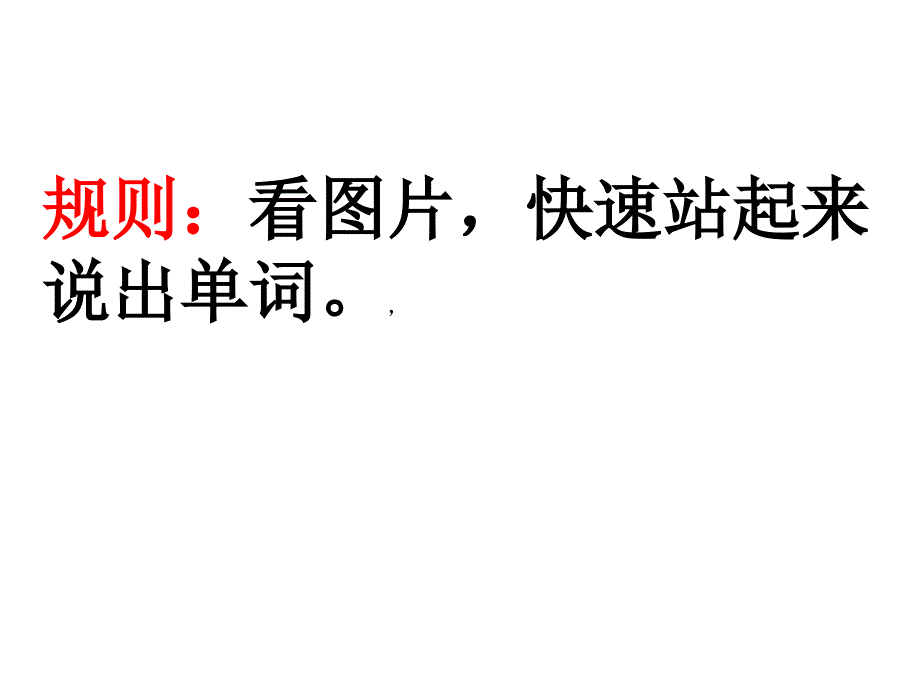 规则：看图片，快速站起来说出单词。，